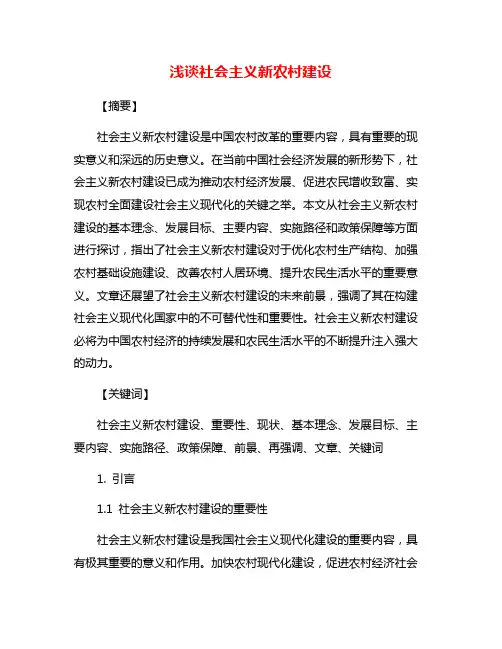 浅谈社会主义新农村建设

【摘要】

社会主义新农村建设是中国农村改革的重要内容，具有重要的现实意义和深远的历史意义。在当前中国社会经济发展的新形势下，社会主义新农村建设已成为推动农村经济发展、促进农民增收致富、实现农村全面建设社会主义现代化的关键之举。本文从社会主义新农村建设的基本理念、发展目标、主要内容、实施路径和政策保障等方面进行探讨，指出了社会主义新农村建设对于优化农村生产结构、加强农村基础设施建设、改善农村人居环境、提升农民生活水平的重要意义。文章还展望了社会主义新农村建设的未来前景，强调了其在构建社会主义现代化国家中的不可替代性和重要性。社会主义新农村建设必将为中国农村经济的持续发展和农民生活水平的不断提升注入强大的动力。

【关键词】

社会主义新农村建设、重要性、现状、基本理念、发展目标、主要内容、实施路径、政策保障、前景、再强调、文章、关键词

1. 引言

1.1 社会主义新农村建设的重要性

社会主义新农村建设是我国社会主义现代化建设的重要内容，具有极其重要的意义和作用。加快农村现代化建设，促进农村经济社会